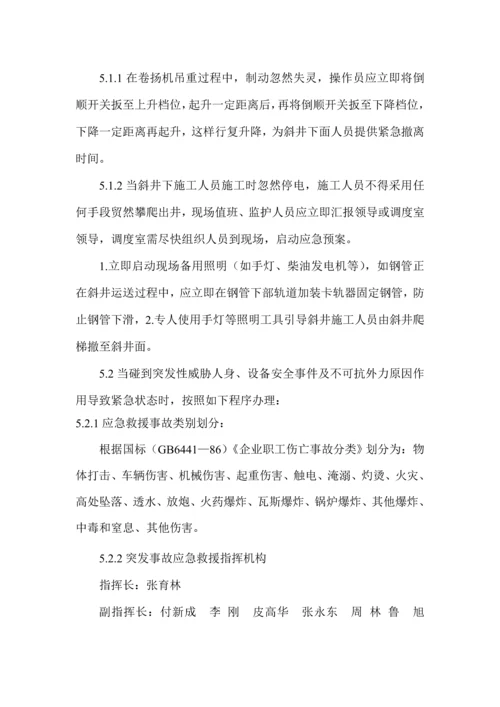 5.1.1 在卷扬机吊重过程中，制动忽然失灵，操作员应立即将倒顺开关扳至上升档位，起升一定距离后，再将倒顺开关扳至下降档位，下降一定距离再起升，这样行复升降，为斜井下面人员提供紧急撤离时间。

5.1.2 当斜井下施工人员施工时忽然停电，施工人员不得采用任何手段贸然攀爬出井，现场值班、监护人员应立即汇报领导或调度室领导，调度室需尽快组织人员到现场，启动应急预案。

1.立即启动现场备用照明（如手灯、柴油发电机等），如钢管正在斜井运送过程中，应立即在钢管下部轨道加装卡轨器固定钢管，防止钢管下滑，2.专人使用手灯等照明工具引导斜井施工人员由斜井爬梯撤至斜井面。

5.2 当碰到突发性威胁人身、设备安全事件及不可抗外力原因作用导致紧急状态时，按照如下程序办理：

5.2.1 应急救援事故类别划分：

根据国标（GB6441—86）《企业职工伤亡事故分类》划分为：物体打击、车辆伤害、机械伤害、起重伤害、触电、淹溺、灼烫、火灾、高处坠落、透水、放炮、火药爆炸、瓦斯爆炸、锅炉爆炸、其他爆炸、中毒和窒息、其他伤害。

5.2.2 突发事故应急救援指挥机构

指挥长：张育林

副指挥长：付新成　李 刚　皮高华　张永东　周 林 鲁　旭